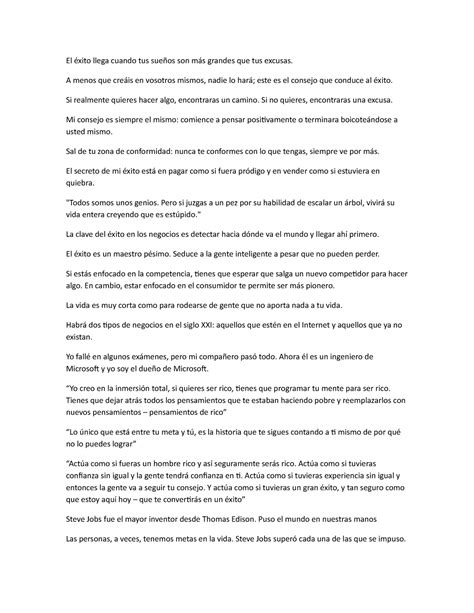 El éxito llega cuando tus sueños son más grandes que tus excusas.

A menos que creáis en vosotros mismos, nadie lo hará; este es el consejo que conduce al éxito.

Si realmente quieres hacer algo, encontraras un camino. Si no quieres, encontraras una excusa.

Mi consejo es siempre el mismo: comience a pensar positivamente o terminara boicoteándose a usted mismo.

Sal de tu zona de conformidad: nunca te conformes con lo que tengas, siempre ve por más.

El secreto de mi éxito está en pagar como si fuera pródigo y en vender como si estuviera en quiebra.

"Todos somos unos genios. Pero si juzgas a un pez por su habilidad de escalar un árbol, vivirá su vida entera creyendo que es estúpido."

La clave del éxito en los negocios es detectar hacia dónde va el mundo y llegar ahí primero.

El éxito es un maestro pésimo. Seduce a la gente inteligente a pesar que no pueden perder.

Si estás enfocado en la competencia, tienes que esperar que salga un nuevo competidor para hacer algo. En cambio, estar enfocado en el consumidor te permite ser más pionero.

La vida es muy corta como para rodearse de gente que no aporta nada a tu vida.

Habrá dos tipos de negocios en el siglo XXI: aquellos que estén en el Internet y aquellos que ya no existan.

Yo fallé en algunos exámenes, pero mi compañero pasó todo. Ahora él es un ingeniero de Microsoft y yo soy el dueño de Microsoft.

"Yo creo en la inmersión total, si quieres ser rico, tienes que programar tu mente para ser rico. Tienes que dejar atrás todos los pensamientos que te estaban haciendo pobre y reemplazarlos con nuevos pensamientos – pensamientos de rico"

"Lo único que está entre tu meta y tú, es la historia que te sigues contando a ti mismo de por qué no lo puedes lograr"

"Actúa como si fueras un hombre rico y así seguramente serás rico. Actúa como si tuvieras confianza sin igual y la gente tendrá confianza en ti. Actúa como si tuvieras experiencia sin igual y entonces la gente va a seguir tu consejo. Y actúa como si tuvieras un gran éxito, y tan seguro como que estoy aquí hoy – que te convertirás en un éxito"

Steve Jobs fue el mayor inventor desde Thomas Edison. Puso el mundo en nuestras manos

Las personas, a veces, tenemos metas en la vida. Steve Jobs superó cada una de las que se impuso.